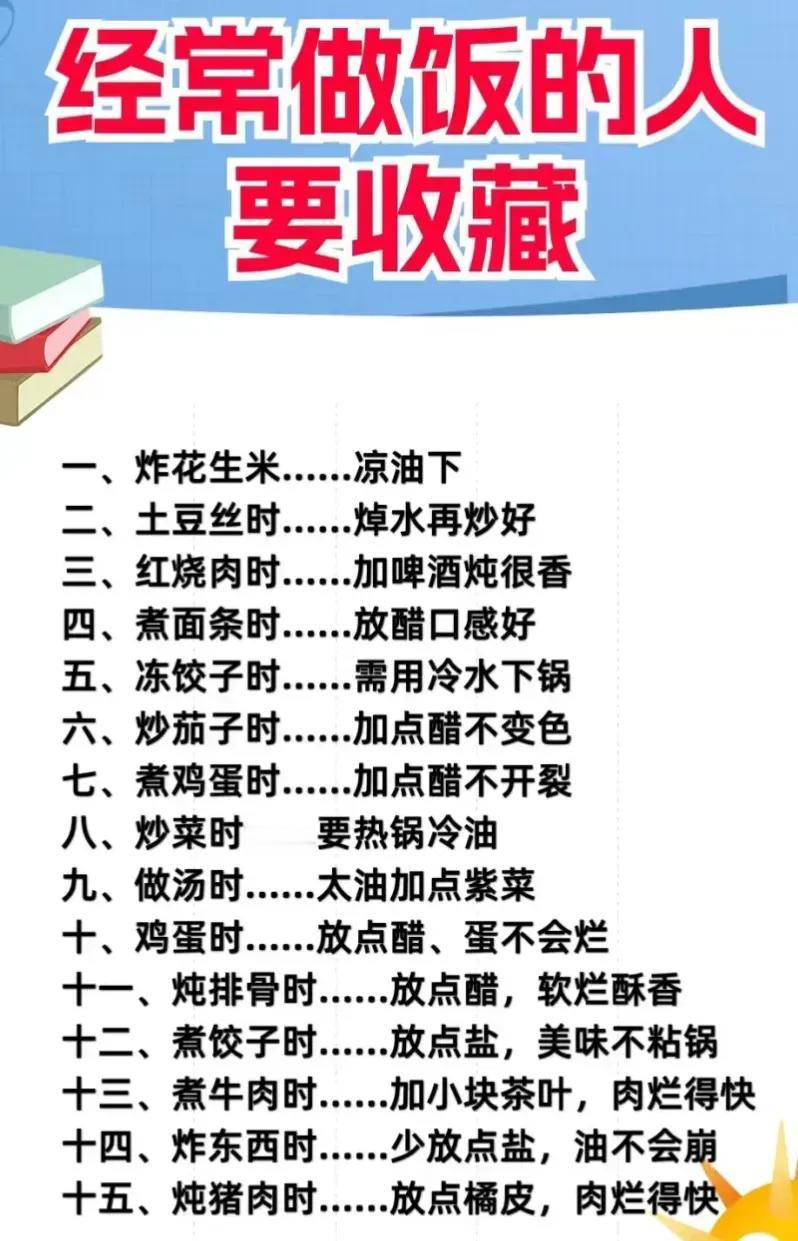 经常做饭的人
要收藏

一、炸花生米……凉油下
二、土豆丝时……焯水再炒好
三、红烧肉时……加啤酒炖很香
四、煮面条时……放醋口感好
五、冻饺子时……需用冷水下锅
六、炒茄子时……加点醋不变色
七、煮鸡蛋时……加点醋不开裂
八、炒菜时　要热锅冷油
九、做汤时……太油加点紫菜
十、鸡蛋时……放点醋、蛋不会烂
十一、炖排骨时……放点醋，软烂酥香
十二、煮饺子时……放点盐，美味不粘锅
十三、煮牛肉时……加小块茶叶，肉烂得快
十四、炸东西时……少放点盐，油不会崩
十五、炖猪肉时……放点橘皮，肉烂得快